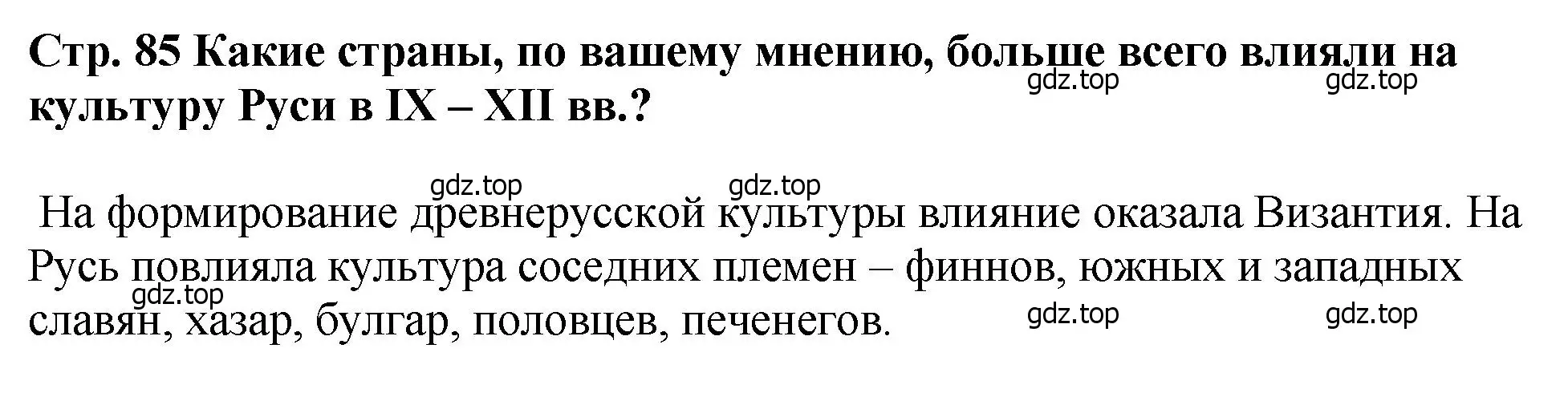 Стр. 85 Какие страны, по вашему мнению, больше всего влияли на культуру Руси в IX – XII вв.?

gdz.top gdz.top

gdz.top gdz.top

На формирование древнерусской культуры влияние оказала Византия. На Русь повлияла культура соседних племен – финнов, южных и западных славян, хазар, булгар, половцев, печенегов.

gdz.top gdz.top gdz.top